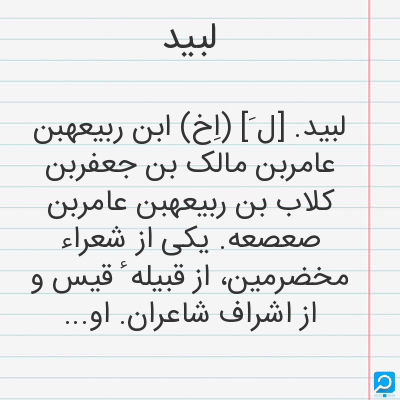 لبید

لبید. [ل َ] (اِخ) ابن ربیعهبن عامربن مالک بن جعفربن کلاب بن ربیعهبن عامربن صعصعه. یکی از شعراء مخضرمین، از قبیله ٔ قیس و از اشراف شاعران. او...